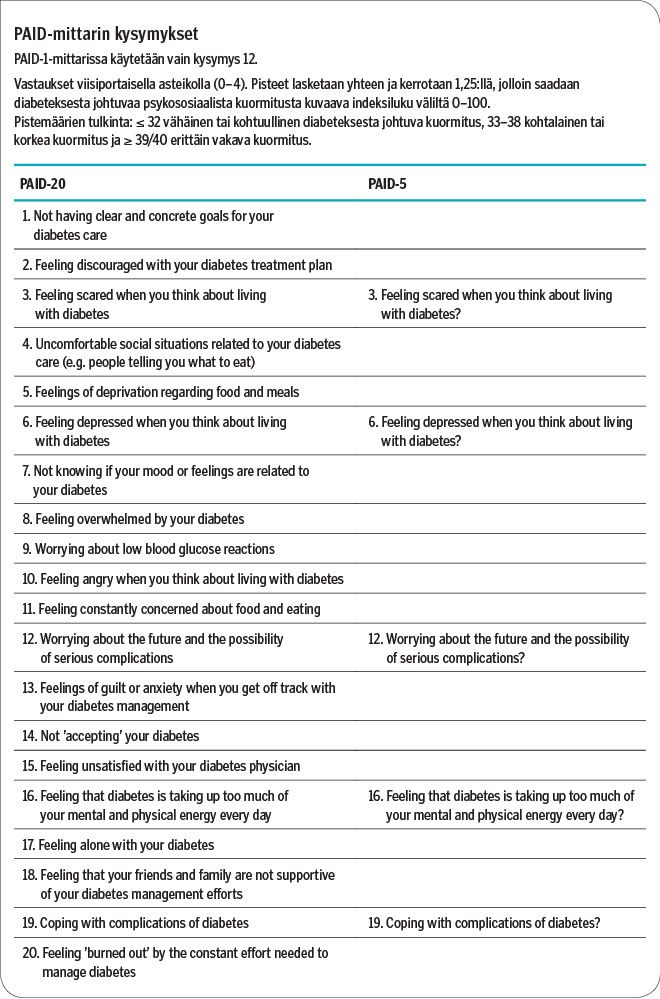 PAID-mittarin kysymykset

PAID-1-mittarissa käytetään vain kysymys 12.

Vastaukset viisiportaisella asteikolla (0–4). Pisteet lasketaan yhteen ja kerrotaan 1,25:llä, jolloin saadaan diabeteksesta johtuvaa psykososiaalista kuormitusta kuvaava indeksiluku väliltä 0–100.
Pistemäärien tulkinta: ≤ 32 vähäinen tai kohtuullinen diabeteksesta johtuva kuormitus, 33–38 kohtalainen tai korkea kuormitus ja ≥ 39/40 erittäin vakava kuormitus.

| PAID-20 | PAID-5 |
|---|---|
| 1. Not having clear and concrete goals for your diabetes care | |
| 2. Feeling discouraged with your diabetes treatment plan | |
| 3. Feeling scared when you think about living with diabetes | 3. Feeling scared when you think about living with diabetes? |
| 4. Uncomfortable social situations related to your diabetes care (e.g. people telling you what to eat) | |
| 5. Feelings of deprivation regarding food and meals | |
| 6. Feeling depressed when you think about living with diabetes | 6. Feeling depressed when you think about living with diabetes? |
| 7. Not knowing if your mood or feelings are related to your diabetes | |
| 8. Feeling overwhelmed by your diabetes | |
| 9. Worrying about low blood glucose reactions | |
| 10. Feeling angry when you think about living with diabetes | |
| 11. Feeling constantly concerned about food and eating | |
| 12. Worrying about the future and the possibility of serious complications | 12. Worrying about the future and the possibility of serious complications? |
| 13. Feelings of guilt or anxiety when you get off track with your diabetes management | |
| 14. Not 'accepting' your diabetes | |
| 15. Feeling unsatisfied with your diabetes physician | |
| 16. Feeling that diabetes is taking up too much of your mental and physical energy every day | 16. Feeling that diabetes is taking up too much of your mental and physical energy every day? |
| 17. Feeling alone with your diabetes | |
| 18. Feeling that your friends and family are not supportive of your diabetes management efforts | |
| 19. Coping with complications of diabetes | 19. Coping with complications of diabetes? |
| 20. Feeling 'burned out' by the constant effort needed to manage diabetes | |